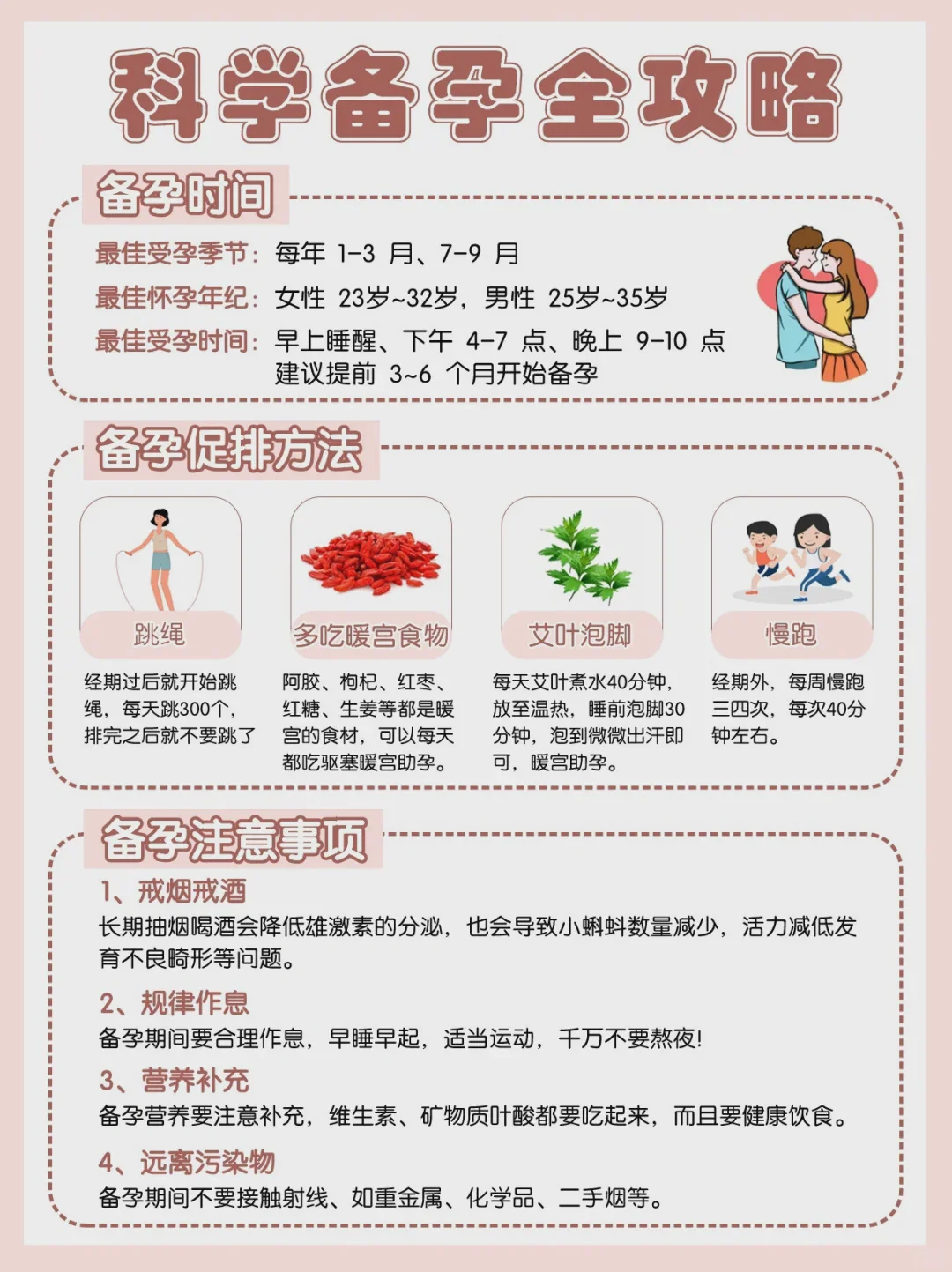 科学备孕全攻略

备孕时间

最佳受孕季节：每年 1-3 月、7-9 月
最佳怀孕年纪：女性 23岁~32岁，男性 25岁~35岁
最佳受孕时间：早上睡醒、下午 4-7 点、晚上 9-10 点
建议提前 3~6 个月开始备孕

备孕促排方法

跳绳
经期过后就开始跳绳，每天跳300个，排完之后就不要跳了

多吃暖宫食物
阿胶、枸杞、红枣、红糖、生姜等都是暖宫的食材，可以每天都吃驱塞暖宫助孕。

艾叶泡脚
每天艾叶煮水40分钟，放至温热，睡前泡脚30分钟，泡到微微出汗即可，暖宫助孕。

慢跑
经期外，每周慢跑三四次，每次40分钟左右。

备孕注意事项

1、戒烟戒酒
长期抽烟喝酒会降低雄激素的分泌，也会导致小蝌蚪数量减少，活力减低发育不良畸形等问题。

2、规律作息
备孕期间要合理作息，早睡早起，适当运动，千万不要熬夜!

3、营养补充
备孕营养要注意补充，维生素、矿物质叶酸都要吃起来，而且要健康饮食。

4、远离污染物
备孕期间不要接触射线、如重金属、化学品、二手烟等。